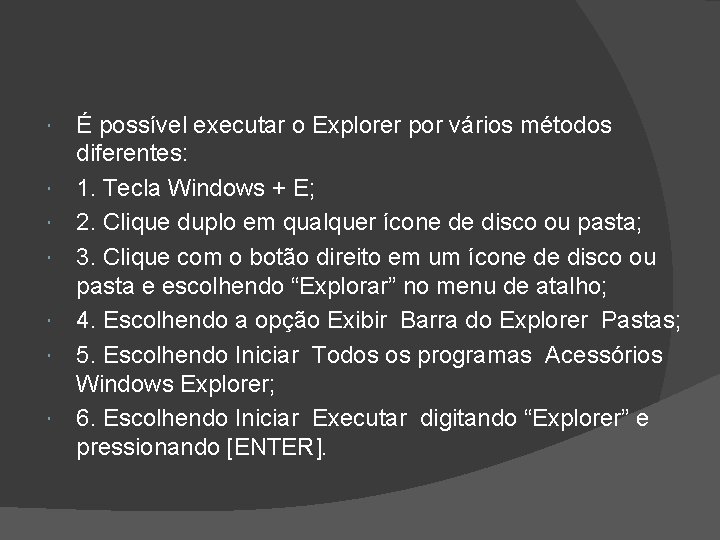 É possível executar o Explorer por vários métodos diferentes:

1. Tecla Windows + E;

2. Clique duplo em qualquer ícone de disco ou pasta;

3. Clique com o botão direito em um ícone de disco ou pasta e escolhendo “Explorar” no menu de atalho;

4. Escolhendo a opção Exibir Barra do Explorer Pastas;

5. Escolhendo Iniciar Todos os programas Acessórios Windows Explorer;

6. Escolhendo Iniciar Executar digitando “Explorer” e pressionando [ENTER].